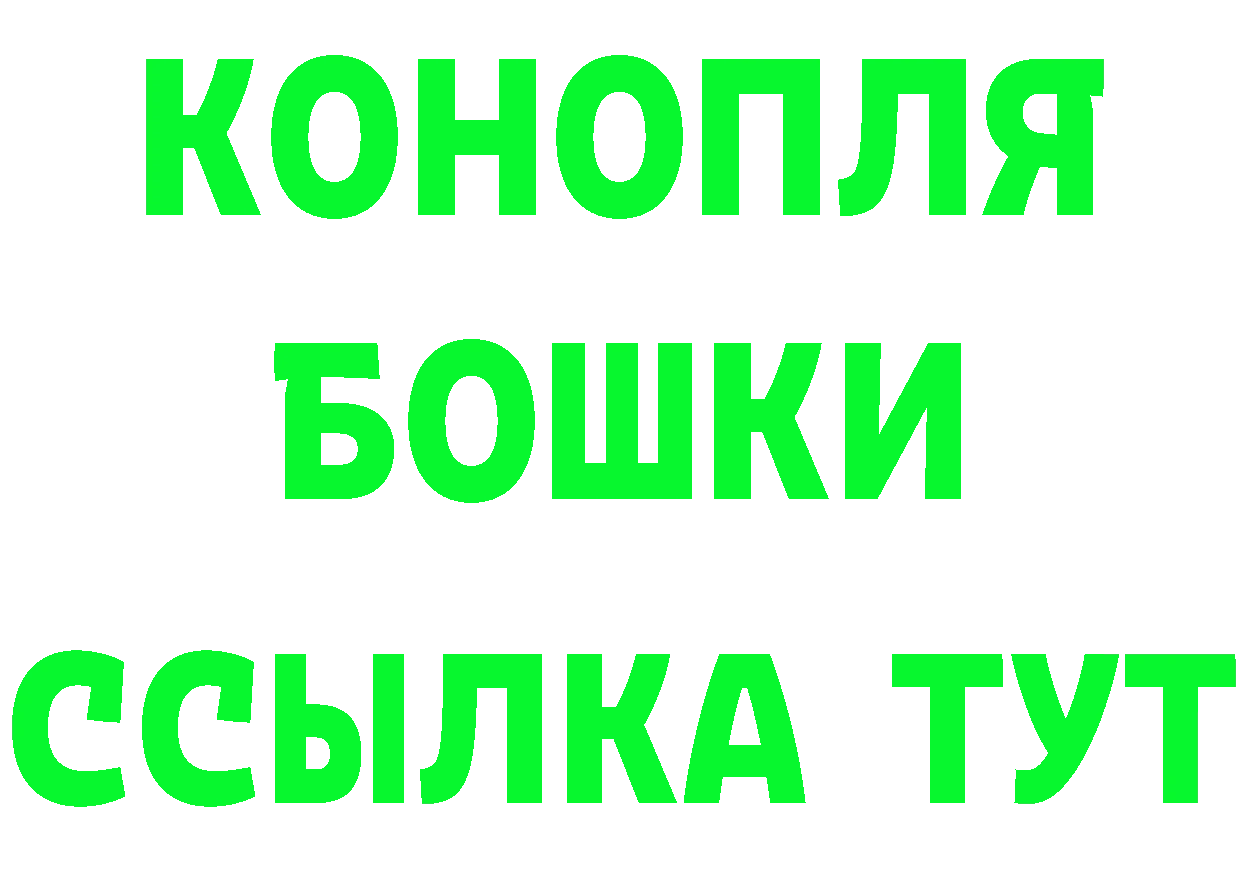 КОНОПЛЯ
БОШКИ
ССЫЛКА ТУТ